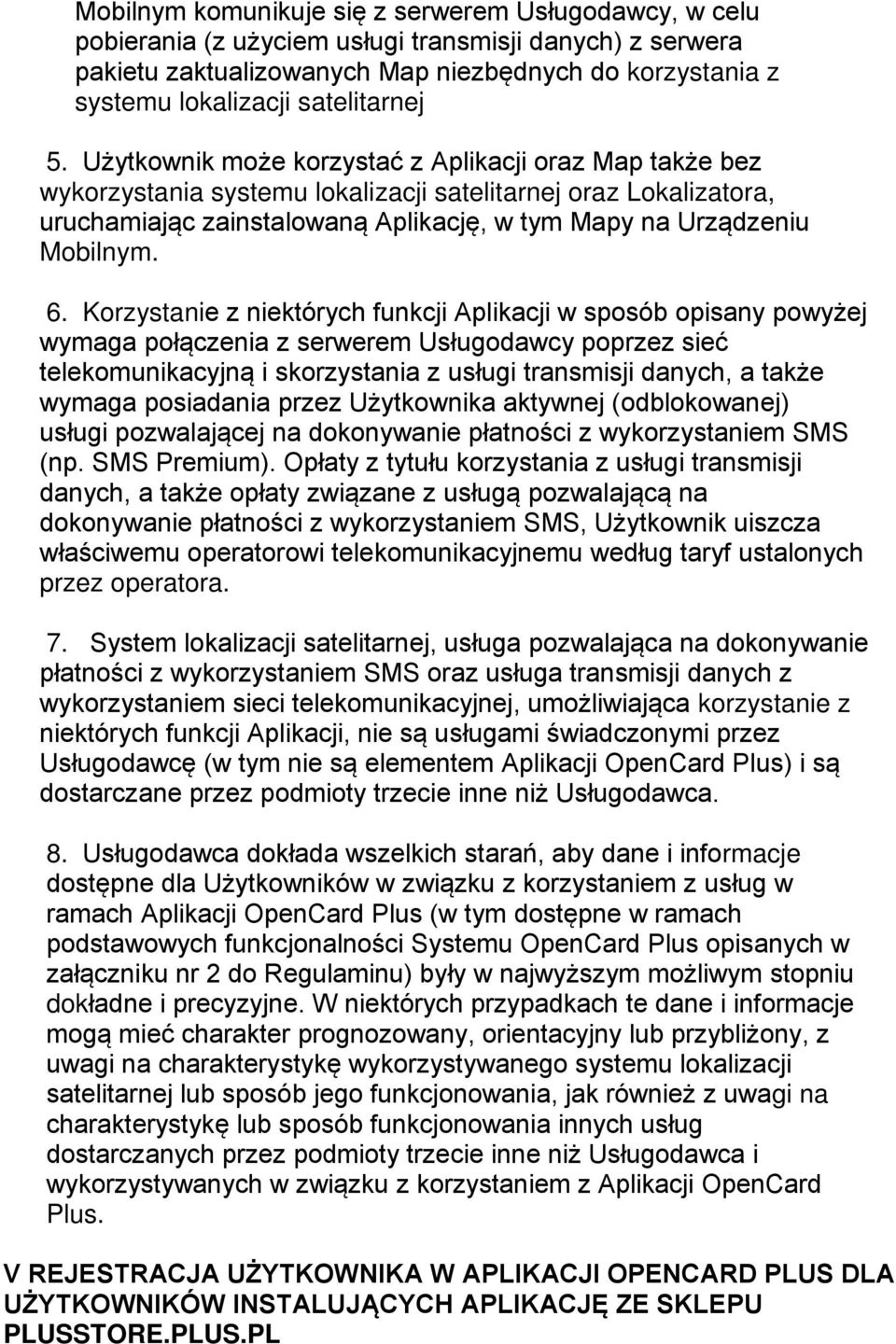 Mobilnym komunikuje się z serwerem Usługodawcy, w celu pobierania (z użyciem usługi transmisji danych) z serwera pakietu zaktualizowanych Map niezbędnych do korzystania z systemu lokalizacji satelitarnej

5. Użytkownik może korzystać z Aplikacji oraz Map także bez wykorzystania systemu lokalizacji satelitarnej oraz Lokalizatora, uruchamiając zainstalowaną Aplikację, w tym Mapy na Urządzeniu Mobilnym.

6. Korzystanie z niektórych funkcji Aplikacji w sposób opisany powyżej wymaga połączenia z serwerem Usługodawcy poprzez sieć telekomunikacyjną i skorzystania z usługi transmisji danych, a także wymaga posiadania przez Użytkownika aktywnej (odblokowanej) usługi pozwalającej na dokonywanie płatności z wykorzystaniem SMS (np. SMS Premium). Opłaty z tytułu korzystania z usługi transmisji danych, a także opłaty związane z usługą pozwalającą na dokonywanie płatności z wykorzystaniem SMS, Użytkownik uiszcza właściwemu operatorowi telekomunikacyjnemu według taryf ustalonych przez operatora.

7. System lokalizacji satelitarnej, usługa pozwalająca na dokonywanie płatności z wykorzystaniem SMS oraz usługa transmisji danych z wykorzystaniem sieci telekomunikacyjnej, umożliwiająca korzystanie z niektórych funkcji Aplikacji, nie są usługami świadczonymi przez Usługodawcę (w tym nie są elementem Aplikacji OpenCard Plus) i są dostarczane przez podmioty trzecie inne niż Usługodawca.

8. Usługodawca dokłada wszelkich starań, aby dane i informacje dostępne dla Użytkowników w związku z korzystaniem z usług w ramach Aplikacji OpenCard Plus (w tym dostępne w ramach podstawowych funkcjonalności Systemu OpenCard Plus opisanych w załączniku nr 2 do Regulaminu) były w najwyższym możliwym stopniu dokładne i precyzyjne. W niektórych przypadkach te dane i informacje mogą mieć charakter prognozowany, orientacyjny lub przybliżony, z uwagi na charakterystykę wykorzystywanego systemu lokalizacji satelitarnej lub sposób jego funkcjonowania, jak również z uwagi na charakterystykę lub sposób funkcjonowania innych usług dostarczanych przez podmioty trzecie inne niż Usługodawca i wykorzystywanych w związku z korzystaniem z Aplikacji OpenCard Plus.

V REJESTRACJA UŻYTKOWNIKA W APLIKACJI OPENCARD PLUS DLA UŻYTKOWNIKÓW INSTALUJĄCYCH APLIKACJĘ ZE SKLEPU PLUSSTORE.PLUS.PL